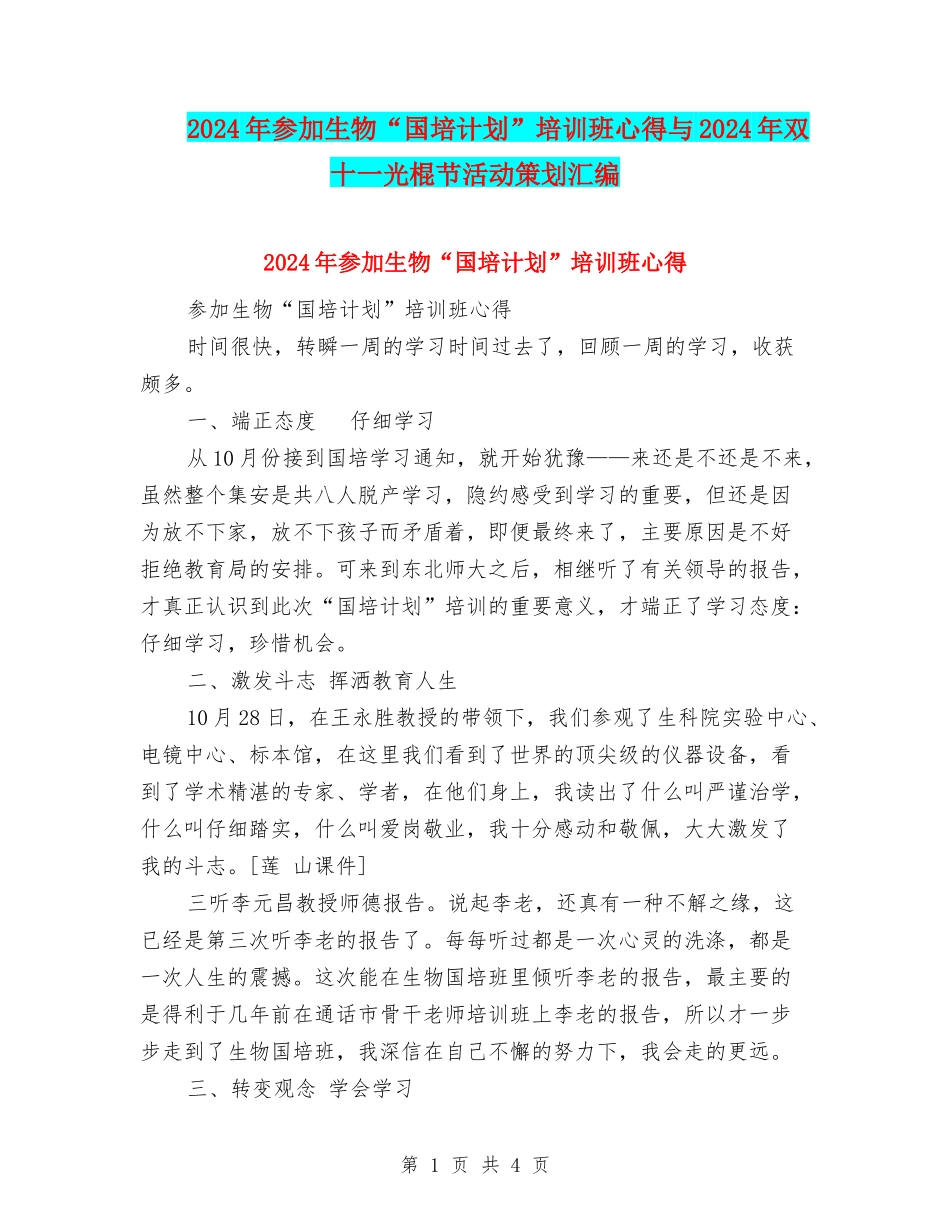 2024年参加生物“国培计划”培训班心得与2024年双十一光棍节活动策划汇编

2024年参加生物“国培计划”培训班心得

参加生物“国培计划”培训班心得

时间很快，转瞬一周的学习时间过去了，回顾一周的学习，收获颇多。

一、端正态度　仔细学习

从10月份接到国培学习通知，就开始犹豫——来还是不还是不来，虽然整个集安是共八人脱产学习，隐约感受到学习的重要，但还是因为放不下家，放不下孩子而矛盾着，即便最终来了，主要原因是不好拒绝教育局的安排。可来到东北师大之后，相继听了有关领导的报告，才真正认识到此次“国培计划”培训的重要意义，才端正了学习态度：仔细学习，珍惜机会。

二、激发斗志 挥洒教育人生

10月28日，在王永胜教授的带领下，我们参观了生科院实验中心、电镜中心、标本馆，在这里我们看到了世界的顶尖级的仪器设备，看到了学术精湛的专家、学者，在他们身上，我读出了什么叫严谨治学，什么叫仔细踏实，什么叫爱岗敬业，我十分感动和敬佩，大大激发了我的斗志。[莲 山课件]

三听李元昌教授师德报告。说起李老，还真有一种不解之缘，这已经是第三次听李老的报告了。每每听过都是一次心灵的洗涤，都是一次人生的震撼。这次能在生物国培班里倾听李老的报告，最主要的是得利于几年前在通话市骨干老师培训班上李老的报告，所以才一步步走到了生物国培班，我深信在自己不懈的努力下，我会走的更远。

三、转变观念 学会学习

第 1 页 共 4 页